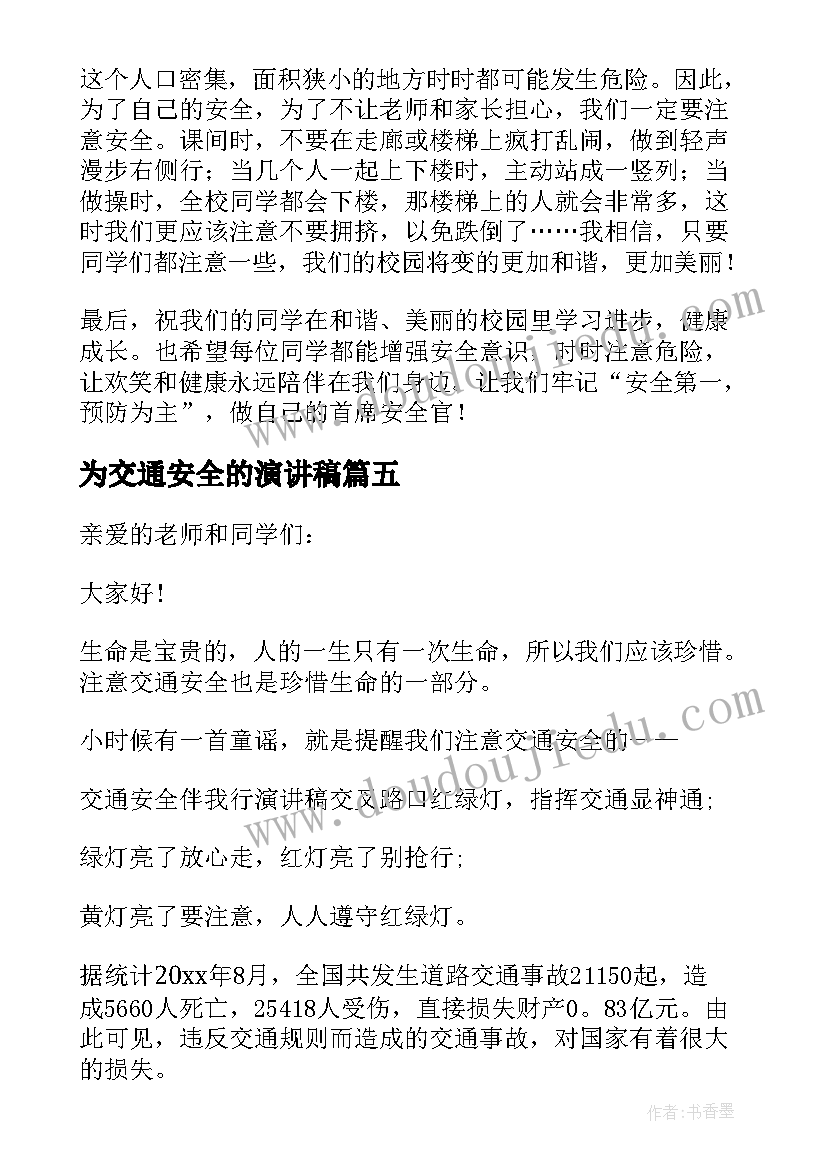 这个人口密集，面积狭小的地方时时都可能发生危险。因此，为了自己的安全，为了不让老师和家长担心，我们一定要注意安全。课间时，不要在走廊或楼梯上疯打乱闹，做到轻声漫步右侧行；当几个人一起上下楼时，主动站成一竖列；当做操时，全校同学都会下楼，那楼梯上的人就会非常多，这时我们更应该注意不要拥挤，以免跌倒了……我相信，只要同学们都注意一些，我们的校园将变的更加和谐，更加美丽！

最后，祝我们的同学在和谐、美丽的校园里学习进步，健康成长。也希望每位同学都能增强安全意识，时时注意危险，让欢笑和健康永远陪伴在我们身边，让我们牢记“安全第一，预防为主”，做自己的首席安全官！

为交通安全的演讲稿篇五

亲爱的老师和同学们：

大家好！

生命是宝贵的，人的一生只有一次生命，所以我们应该珍惜。注意交通安全也是珍惜生命的一部分。

小时候有一首童谣，就是提醒我们注意交通安全的——

交通安全伴我行演讲稿交叉路口红绿灯，指挥交通显神通；

绿灯亮了放心走，红灯亮了别抢行；

黄灯亮了要注意，人人遵守红绿灯。

据统计20xx年8月，全国共发生道路交通事故21150起，造成5660人死亡，25418人受伤，直接损失财产0。83亿元。由此可见，违反交通规则而造成的交通事故，对国家有着很大的损失。

www.doudoujiedu.com

作者：书香墨